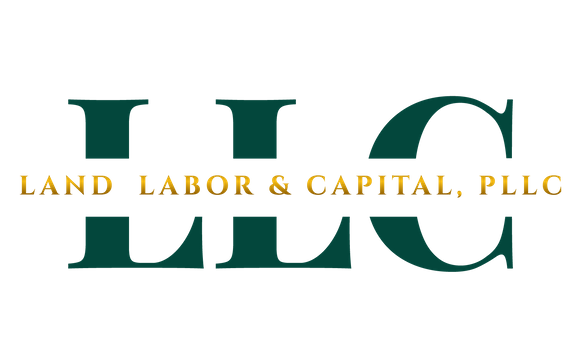 LLC
LAND LABOR & CAPITAL, PLLC